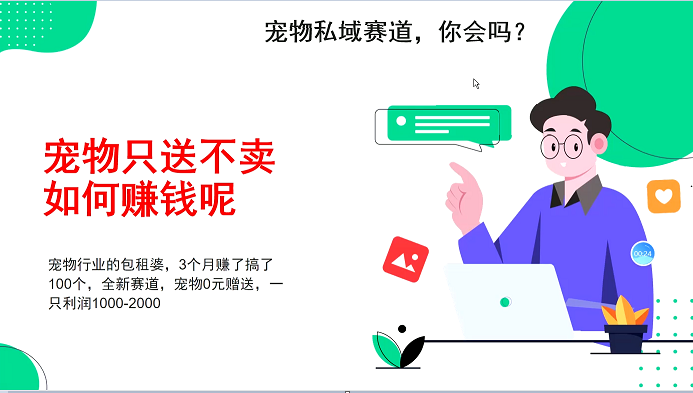 宠物私域赛道，你会吗？

宠物只送不卖
如何赚钱呢

宠物行业的包租婆，3个月赚了搞了100个，全新赛道，宠物0元赠送，一只利润1000-2000

00:24